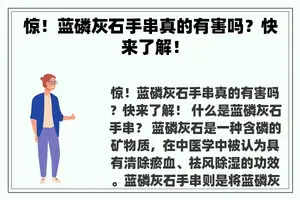 惊！蓝磷灰石手串真的有害吗？快来了解！

惊！蓝磷灰石手串真的有害吗？快来了解！ 什么是蓝磷灰石手串？ 蓝磷灰石是一种含磷的矿物质，在中医学中被认为具有清除瘀血、祛风除湿的功效。蓝磷灰石手串则是将蓝磷灰